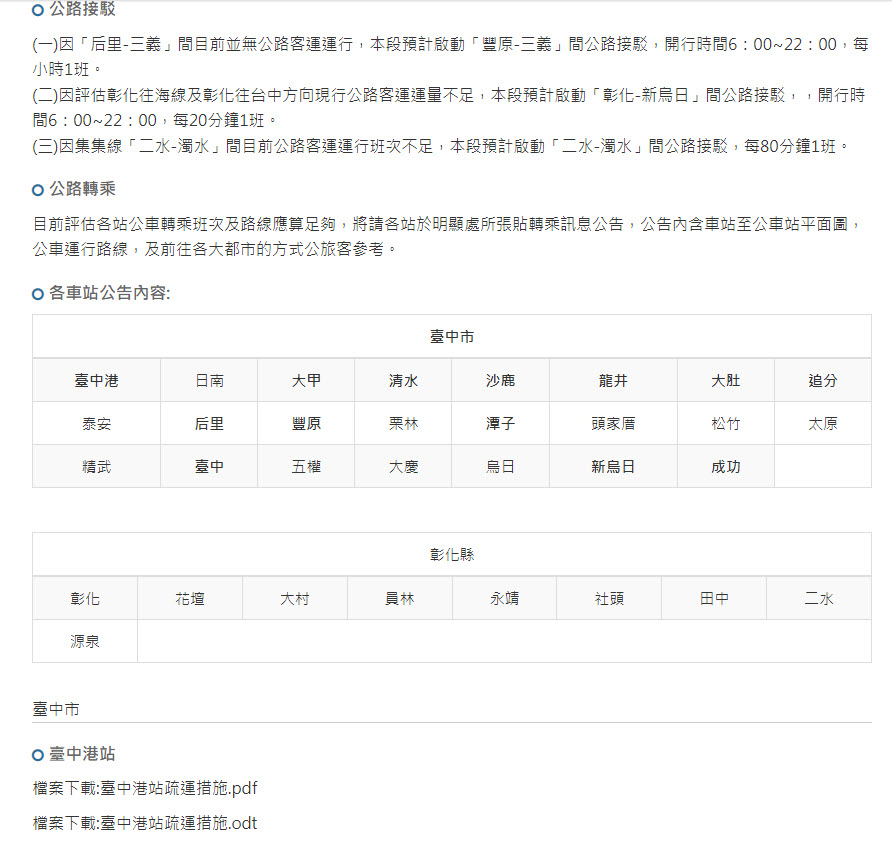 公路接駁

(一)因「后里-三義」間目前並無公路客運運行，本段預計啟動「豐原-三義」間公路接駁，開行時間6：00~22：00，每小時1班。
(二)因評估彰化往海線及彰化往台中方向現行公路客運運量不足，本段預計啟動「彰化-新烏日」間公路接駁，，開行時間6：00~22：00，每20分鐘1班。
(三)因集集線「二水-濁水」間目前公路客運運行班次不足，本段預計啟動「二水-濁水」間公路接駁，每80分鐘1班。

公路轉乘

目前評估各站公車轉乘班次及路線應算足夠，將請各站於明顯處所張貼轉乘訊息公告，公告內含車站至公車站平面圖，公車運行路線，及前往各大都市的方式公旅客參考。

各車站公告內容:

| 臺中市 | | | | | | | |
|---|---|---|---|---|---|---|---|
| 臺中港 | 日南 | 大甲 | 清水 | 沙鹿 | 龍井 | 大肚 | 追分 |
| 泰安 | 后里 | 豐原 | 栗林 | 潭子 | 頭家厝 | 松竹 | 太原 |
| 精武 | 臺中 | 五權 | 大慶 | 烏日 | 新烏日 | 成功 | |

| 彰化縣 | | | | | | | |
|---|---|---|---|---|---|---|---|
| 彰化 | 花壇 | 大村 | 員林 | 永靖 | 社頭 | 田中 | 二水 |
| 源泉 | | | | | | | |

臺中市

臺中港站

檔案下載:臺中港站疏運措施.pdf

檔案下載:臺中港站疏運措施.odt